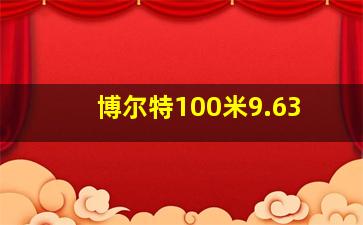 博尔特100米9.63